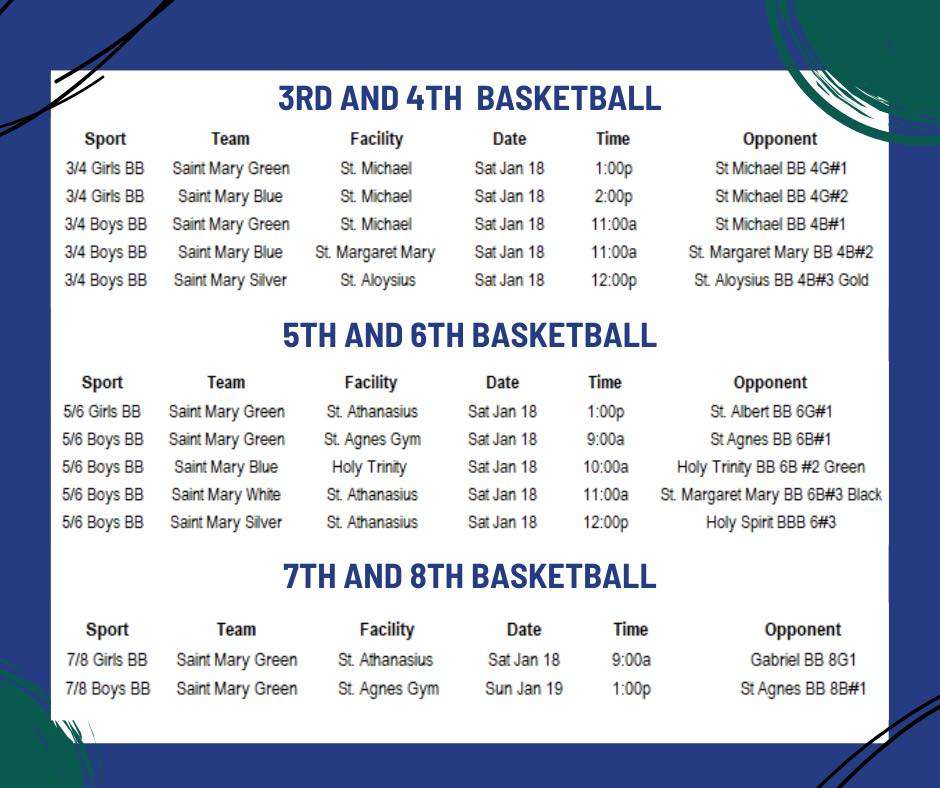 3RD AND 4TH BASKETBALL

| Sport | Team | Facility | Date | Time | Opponent |
|---|---|---|---|---|---|
| 3/4 Girls BB | Saint Mary Green | St. Michael | Sat Jan 18 | 1:00p | St Michael BB 4G#1 |
| 3/4 Girls BB | Saint Mary Blue | St. Michael | Sat Jan 18 | 2:00p | St Michael BB 4G#2 |
| 3/4 Boys BB | Saint Mary Green | St. Michael | Sat Jan 18 | 11:00a | St Michael BB 4B#1 |
| 3/4 Boys BB | Saint Mary Blue | St. Margaret Mary | Sat Jan 18 | 11:00a | St. Margaret Mary BB 4B#2 |
| 3/4 Boys BB | Saint Mary Silver | St. Aloysius | Sat Jan 18 | 12:00p | St. Aloysius BB 4B#3 Gold |

5TH AND 6TH BASKETBALL

| Sport | Team | Facility | Date | Time | Opponent |
|---|---|---|---|---|---|
| 5/6 Girls BB | Saint Mary Green | St. Athanasius | Sat Jan 18 | 1:00p | St. Albert BB 6G#1 |
| 5/6 Boys BB | Saint Mary Green | St. Agnes Gym | Sat Jan 18 | 9:00a | St Agnes BB 6B#1 |
| 5/6 Boys BB | Saint Mary Blue | Holy Trinity | Sat Jan 18 | 10:00a | Holy Trinity BB 6B #2 Green |
| 5/6 Boys BB | Saint Mary White | St. Athanasius | Sat Jan 18 | 11:00a | St. Margaret Mary BB 6B#3 Black |
| 5/6 Boys BB | Saint Mary Silver | St. Athanasius | Sat Jan 18 | 12:00p | Holy Spirit BBB 6#3 |

7TH AND 8TH BASKETBALL

| Sport | Team | Facility | Date | Time | Opponent |
|---|---|---|---|---|---|
| 7/8 Girls BB | Saint Mary Green | St. Athanasius | Sat Jan 18 | 9:00a | Gabriel BB 8G1 |
| 7/8 Boys BB | Saint Mary Green | St. Agnes Gym | Sun Jan 19 | 1:00p | St Agnes BB 8B#1 |